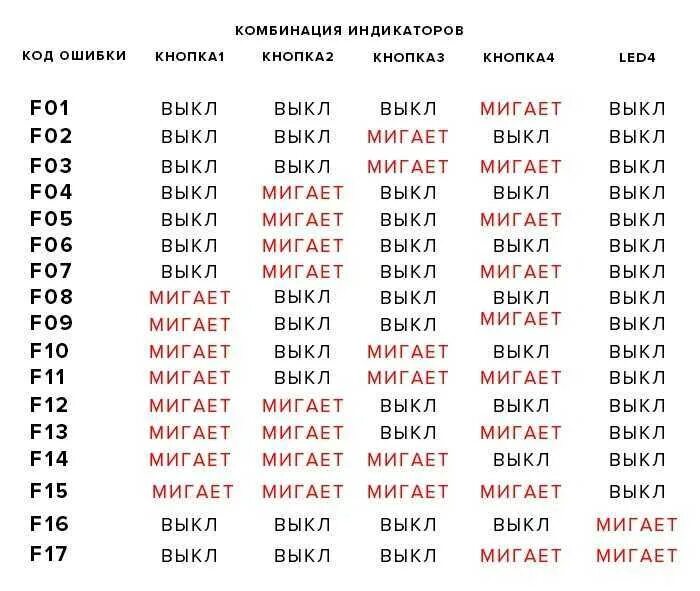 КОМБИНАЦИЯ ИНДИКАТОРОВ

| КОД ОШИБКИ | КНОПКА1 | КНОПКА2 | КНОПКА3 | КНОПКА4 | LED4 |
|---|---|---|---|---|---|
| F01 | ВЫКЛ | ВЫКЛ | ВЫКЛ | МИГАЕТ | ВЫКЛ |
| F02 | ВЫКЛ | ВЫКЛ | МИГАЕТ | ВЫКЛ | ВЫКЛ |
| F03 | ВЫКЛ | ВЫКЛ | МИГАЕТ | МИГАЕТ | ВЫКЛ |
| F04 | ВЫКЛ | МИГАЕТ | ВЫКЛ | ВЫКЛ | ВЫКЛ |
| F05 | ВЫКЛ | МИГАЕТ | ВЫКЛ | МИГАЕТ | ВЫКЛ |
| F06 | ВЫКЛ | МИГАЕТ | ВЫКЛ | ВЫКЛ | ВЫКЛ |
| F07 | ВЫКЛ | МИГАЕТ | ВЫКЛ | МИГАЕТ | ВЫКЛ |
| F08 | МИГАЕТ | ВЫКЛ | ВЫКЛ | ВЫКЛ | ВЫКЛ |
| F09 | МИГАЕТ | ВЫКЛ | ВЫКЛ | МИГАЕТ | ВЫКЛ |
| F10 | МИГАЕТ | ВЫКЛ | МИГАЕТ | ВЫКЛ | ВЫКЛ |
| F11 | МИГАЕТ | ВЫКЛ | МИГАЕТ | МИГАЕТ | ВЫКЛ |
| F12 | МИГАЕТ | МИГАЕТ | ВЫКЛ | ВЫКЛ | ВЫКЛ |
| F13 | МИГАЕТ | МИГАЕТ | ВЫКЛ | МИГАЕТ | ВЫКЛ |
| F14 | МИГАЕТ | МИГАЕТ | МИГАЕТ | ВЫКЛ | ВЫКЛ |
| F15 | МИГАЕТ | МИГАЕТ | МИГАЕТ | МИГАЕТ | ВЫКЛ |
| F16 | ВЫКЛ | ВЫКЛ | ВЫКЛ | ВЫКЛ | МИГАЕТ |
| F17 | ВЫКЛ | ВЫКЛ | ВЫКЛ | МИГАЕТ | МИГАЕТ |